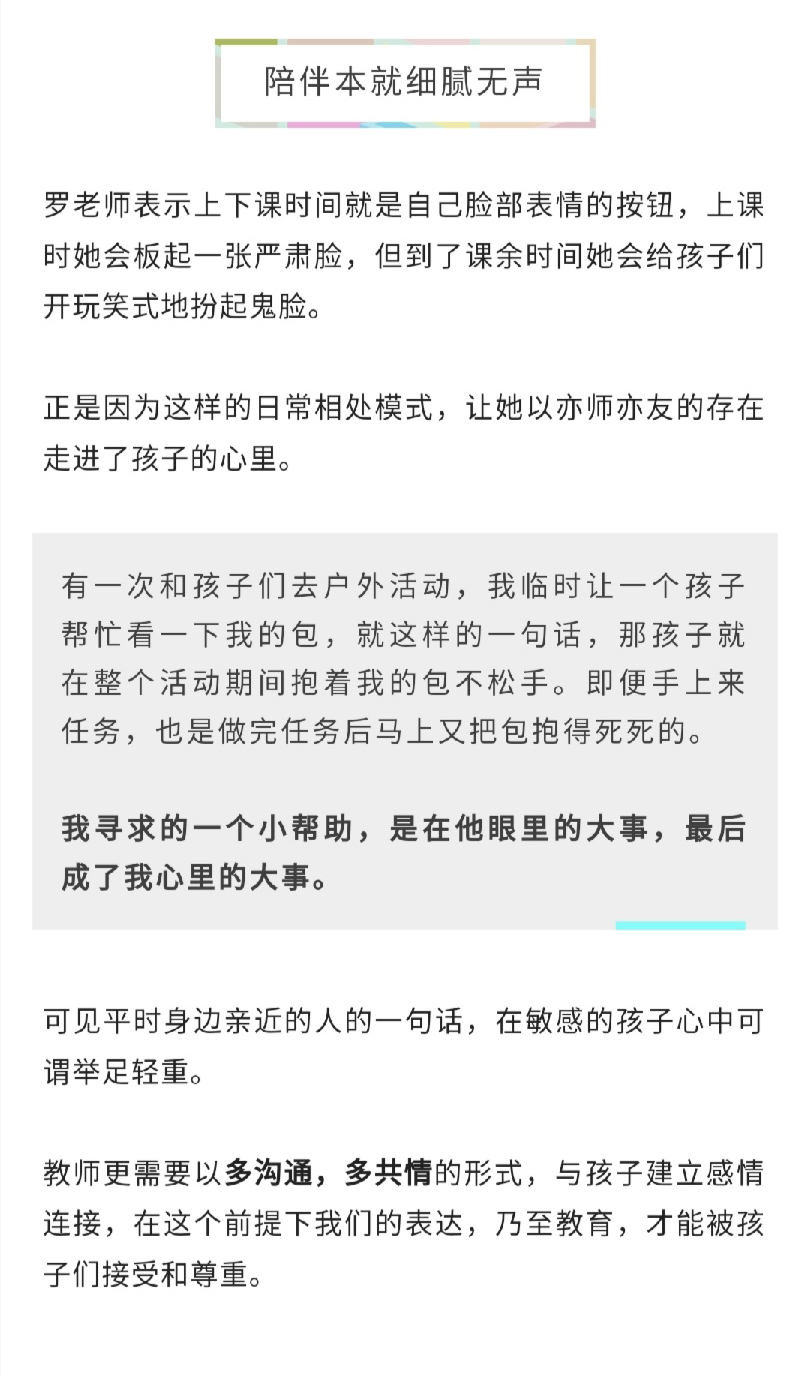 陪伴本就细腻无声

罗老师表示上下课时间就是自己脸部表情的按钮，上课时她会板起一张严肃脸，但到了课余时间她会给孩子们开玩笑式地扮起鬼脸。

正是因为这样的日常相处模式，让她以亦师亦友的存在走进了孩子的心里。

有一次和孩子们去户外活动，我临时让一个孩子帮忙看一下我的包，就这样的一句话，那孩子就在整个活动期间抱着我的包不松手。即便手上来任务，也是做完任务后马上又把包抱得死死的。

我寻求的一个小帮助，是在他眼里的大事，最后成了我心里的大事。

可见平时身边亲近的人的一句话，在敏感的孩子心中可谓举足轻重。

教师更需要以多沟通，多共情的形式，与孩子建立感情连接，在这个前提下我们的表达，乃至教育，才能被孩子们接受和尊重。